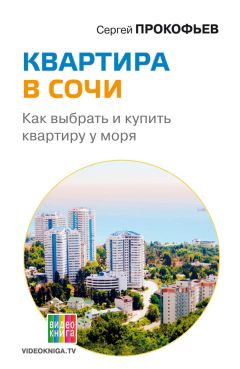 Сергей ПРОКОФЬЕВ

КВАРТИРА В СОЧИ

Как выбрать и купить квартиру у моря

ВИДЕО КНИГА

VIDEOKNIGA.TV